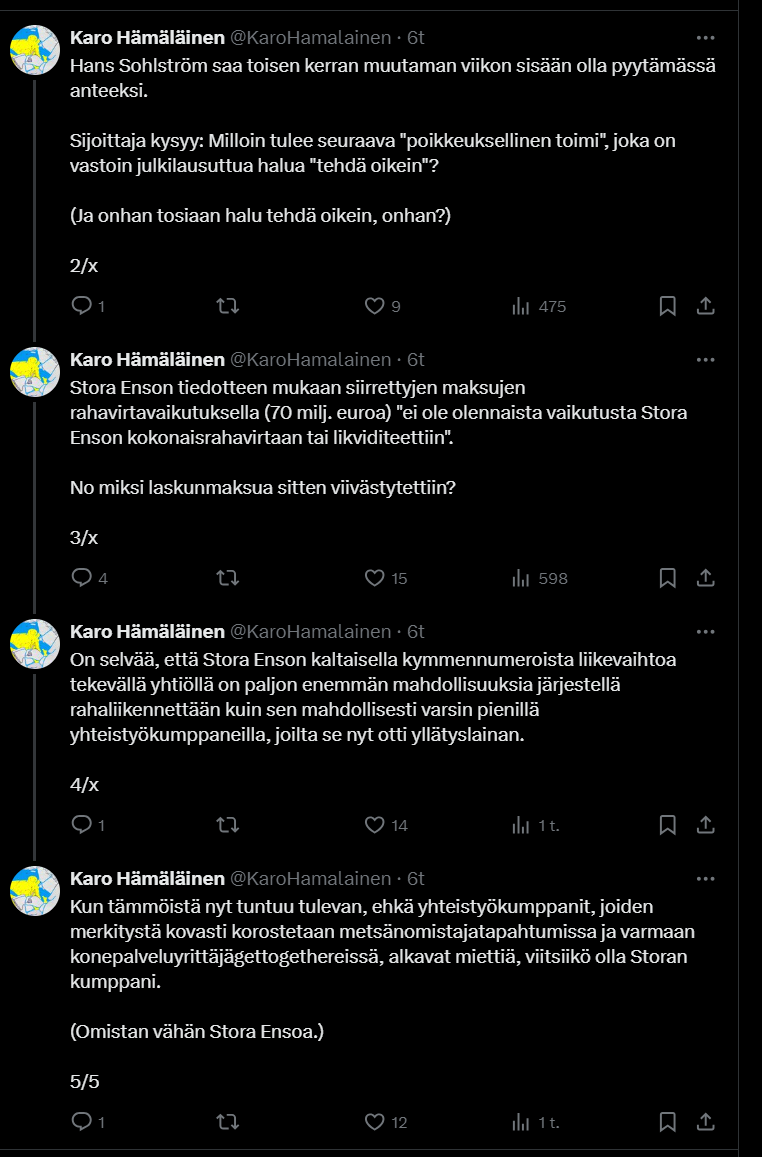 Karo Hämäläinen @KaroHamalainen · 6t

Hans Sohlström saa toisen kerran muutaman viikon sisään olla pyytämässä anteeksi.

Sijoittaja kysyy: Milloin tulee seuraava "poikkeuksellinen toimi", joka on vastoin julkilausuttua halua "tehdä oikein"?

(Ja onhan tosiaan halu tehdä oikein, onhan?)

2/x

1 9 475

Karo Hämäläinen @KaroHamalainen · 6t

Stora Enson tiedotteen mukaan siirrettyjen maksujen rahavirtavaikutuksella (70 milj. euroa) "ei ole olennaista vaikutusta Stora Enson kokonaisrahavirtaan tai likviditeettiin".

No miksi laskunmaksua sitten viivästytettiin?

3/x

4 15 598

Karo Hämäläinen @KaroHamalainen · 6t

On selvää, että Stora Enson kaltaisella kymmennumeroista liikevaihtoa tekevällä yhtiöllä on paljon enemmän mahdollisuuksia järjestellä rahaliikennettään kuin sen mahdollisesti varsin pienillä yhteistyökumppaneilla, joilta se nyt otti yllätyslainan.

4/x

1 14 1 t.

Karo Hämäläinen @KaroHamalainen · 6t

Kun tämmöistä nyt tuntuu tulevan, ehkä yhteistyökumppanit, joiden merkitystä kovasti korostetaan metsänomistajatapahtumissa ja varmaan konepalveluyrittäjägettogethereissä, alkavat miettiä, viitsiikö olla Storan kumppani.

(Omistan vähän Stora Ensoa.)

5/5

1 12 1 t.